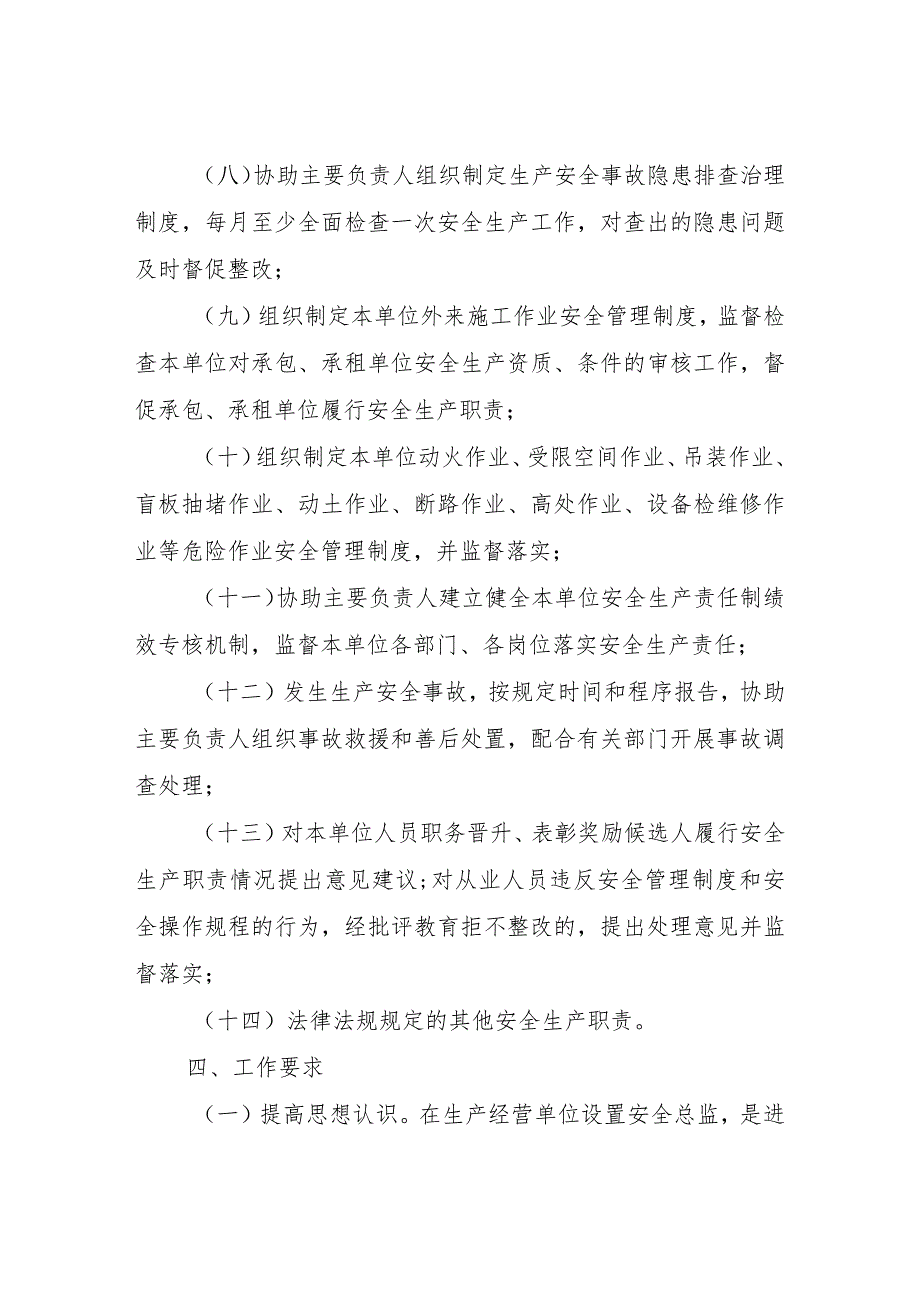 （八）协助主要负责人组织制定生产安全事故隐患排查治理制度，每月至少全面检查一次安全生产工作，对查出的隐患问题及时督促整改；

（九）组织制定本单位外来施工作业安全管理制度，监督检查本单位对承包、承租单位安全生产资质、条件的审核工作，督促承包、承租单位履行安全生产职责；

（十）组织制定本单位动火作业、受限空间作业、吊装作业、盲板抽堵作业、动土作业、断路作业、高处作业、设备检维修作业等危险作业安全管理制度，并监督落实；

（十一）协助主要负责人建立健全本单位安全生产责任制绩效专核机制，监督本单位各部门、各岗位落实安全生产责任；

（十二）发生生产安全事故，按规定时间和程序报告，协助主要负责人组织事故救援和善后处置，配合有关部门开展事故调查处理；

（十三）对本单位人员职务晋升、表彰奖励候选人履行安全生产职责情况提出意见建议；对从业人员违反安全管理制度和安全操作规程的行为，经批评教育拒不整改的，提出处理意见并监督落实；

（十四）法律法规规定的其他安全生产职责。

四、工作要求

（一）提高思想认识。在生产经营单位设置安全总监，是进